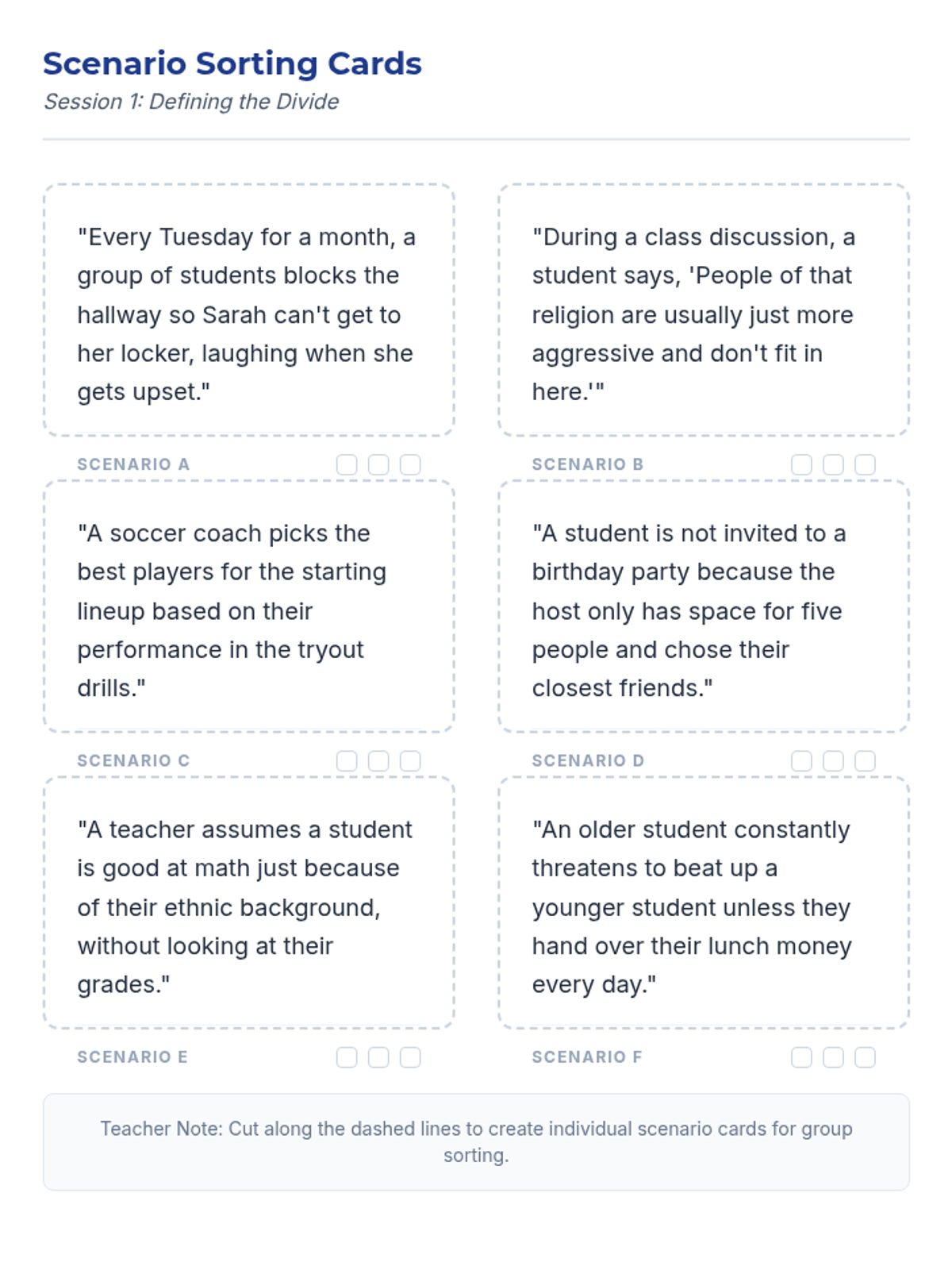 Scenario Sorting Cards
Session 1: Defining the Divide

"Every Tuesday for a month, a group of students blocks the hallway so Sarah can't get to her locker, laughing when she gets upset."

SCENARIO A ☐ ☐ ☐

"During a class discussion, a student says, 'People of that religion are usually just more aggressive and don't fit in here.'"

SCENARIO B ☐ ☐ ☐

"A soccer coach picks the best players for the starting lineup based on their performance in the tryout drills."

SCENARIO C ☐ ☐ ☐

"A student is not invited to a birthday party because the host only has space for five people and chose their closest friends."

SCENARIO D ☐ ☐ ☐

"A teacher assumes a student is good at math just because of their ethnic background, without looking at their grades."

SCENARIO E ☐ ☐ ☐

"An older student constantly threatens to beat up a younger student unless they hand over their lunch money every day."

SCENARIO F ☐ ☐ ☐

Teacher Note: Cut along the dashed lines to create individual scenario cards for group sorting.